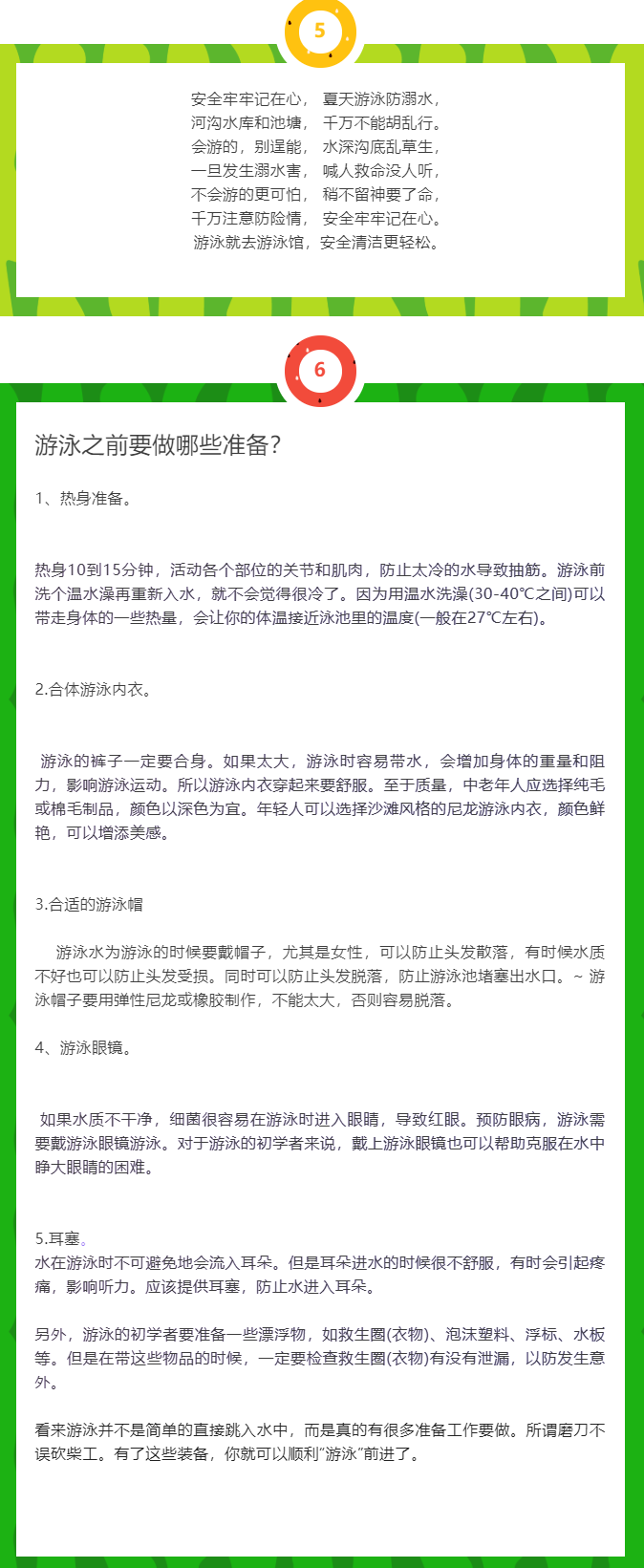 5

安全牢牢记在心， 夏天游泳防溺水，
河沟水库和池塘， 千万不能胡乱行。
会游的，别逞能， 水深沟底乱草生，
一旦发生溺水害， 喊人救命没人听，
不会游的更可怕， 稍不留神要了命，
千万注意防险情， 安全牢牢记在心。
游泳就去游泳馆，安全清洁更轻松。

6

游泳之前要做哪些准备?

1、热身准备。

热身10到15分钟，活动各个部位的关节和肌肉，防止太冷的水导致抽筋。游泳前洗个温水澡再重新入水，就不会觉得很冷了。因为用温水洗澡(30-40℃之间)可以带走身体的一些热量，会让你的体温接近泳池里的温度(一般在27℃左右)。

2.合体游泳内衣。

游泳的裤子一定要合身。如果太大，游泳时容易带水，会增加身体的重量和阻力，影响游泳运动。所以游泳内衣穿起来要舒服。至于质量，中老年人应选择纯毛或棉毛制品，颜色以深色为宜。年轻人可以选择沙滩风格的尼龙游泳内衣，颜色鲜艳，可以增添美感。

3.合适的游泳帽

游泳水为游泳的时候要戴帽子，尤其是女性，可以防止头发散落，有时候水质不好也可以防止头发受损。同时可以防止头发脱落，防止游泳池堵塞出水口。~ 游泳帽子要用弹性尼龙或橡胶制作，不能太大，否则容易脱落。

4、游泳眼镜。

如果水质不干净，细菌很容易在游泳时进入眼睛，导致红眼。预防眼病，游泳需要戴游泳眼镜游泳。对于游泳的初学者来说，戴上游泳眼镜也可以帮助克服在水中睁大眼睛的困难。

5.耳塞。
水在游泳时不可避免地会流入耳朵。但是耳朵进水的时候很不舒服，有时会引起疼痛，影响听力。应该提供耳塞，防止水进入耳朵。

另外，游泳的初学者要准备一些漂浮物，如救生圈(衣物)、泡沫塑料、浮标、水板等。但是在带这些物品的时候，一定要检查救生圈(衣物)有没有泄漏，以防发生意外。

看来游泳并不是简单的直接跳入水中，而是真的有很多准备工作要做。所谓磨刀不误砍柴工。有了这些装备，你就可以顺利“游泳”前进了。